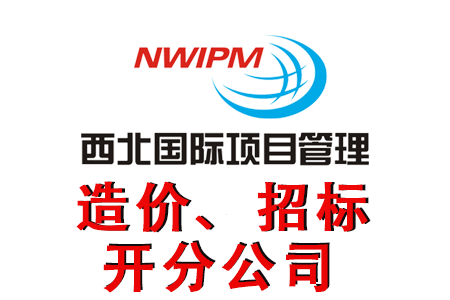 NWIPM

西北国际项目管理

造价、招标
开分公司